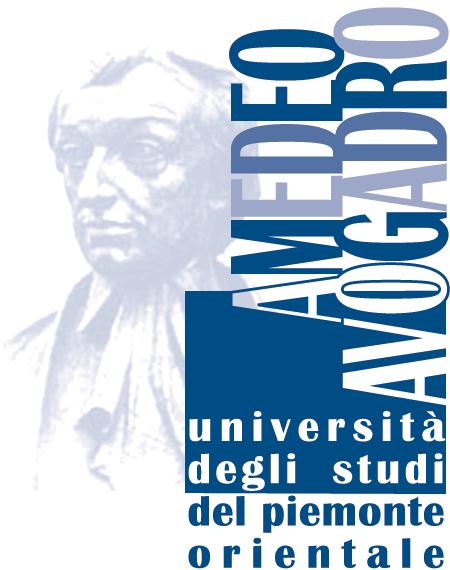 AMEDEO
AVOGADRO

università
degli studi
del piemonte
orientale